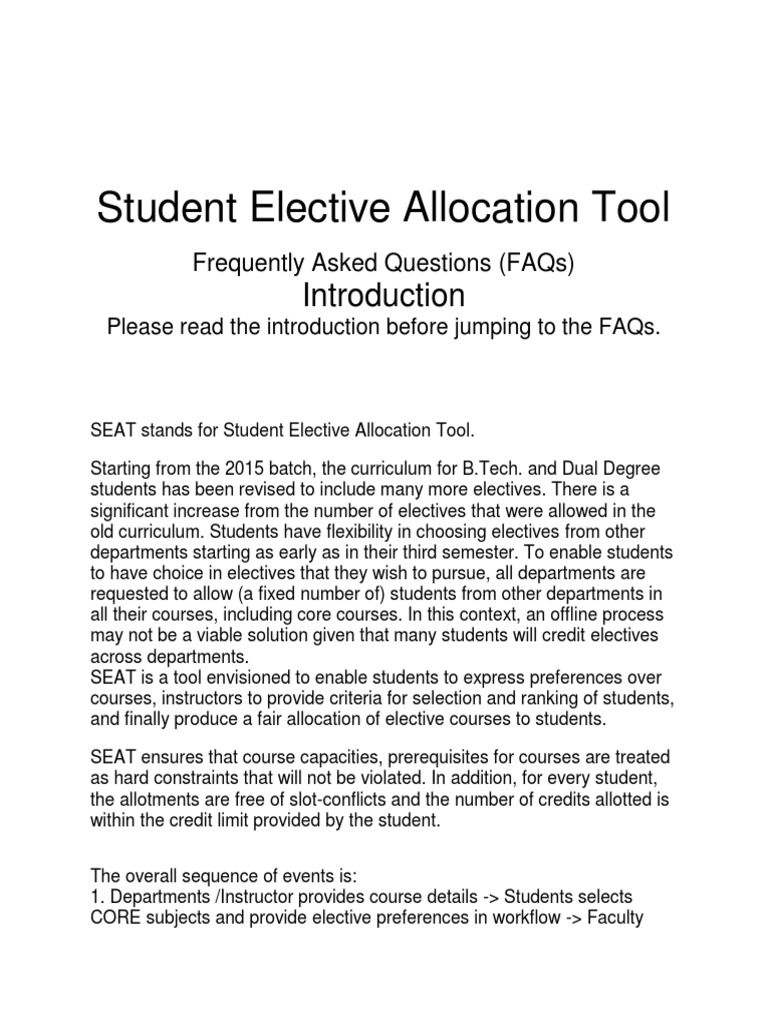 Student Elective Allocation Tool

Frequently Asked Questions (FAQs)

Introduction

Please read the introduction before jumping to the FAQs.

SEAT stands for Student Elective Allocation Tool.

Starting from the 2015 batch, the curriculum for B.Tech. and Dual Degree students has been revised to include many more electives. There is a significant increase from the number of electives that were allowed in the old curriculum. Students have flexibility in choosing electives from other departments starting as early as in their third semester. To enable students to have choice in electives that they wish to pursue, all departments are requested to allow (a fixed number of) students from other departments in all their courses, including core courses. In this context, an offline process may not be a viable solution given that many students will credit electives across departments.
SEAT is a tool envisioned to enable students to express preferences over courses, instructors to provide criteria for selection and ranking of students, and finally produce a fair allocation of elective courses to students.

SEAT ensures that course capacities, prerequisites for courses are treated as hard constraints that will not be violated. In addition, for every student, the allotments are free of slot-conflicts and the number of credits allotted is within the credit limit provided by the student.

The overall sequence of events is:
1. Departments /Instructor provides course details -> Students selects CORE subjects and provide elective preferences in workflow -> Faculty